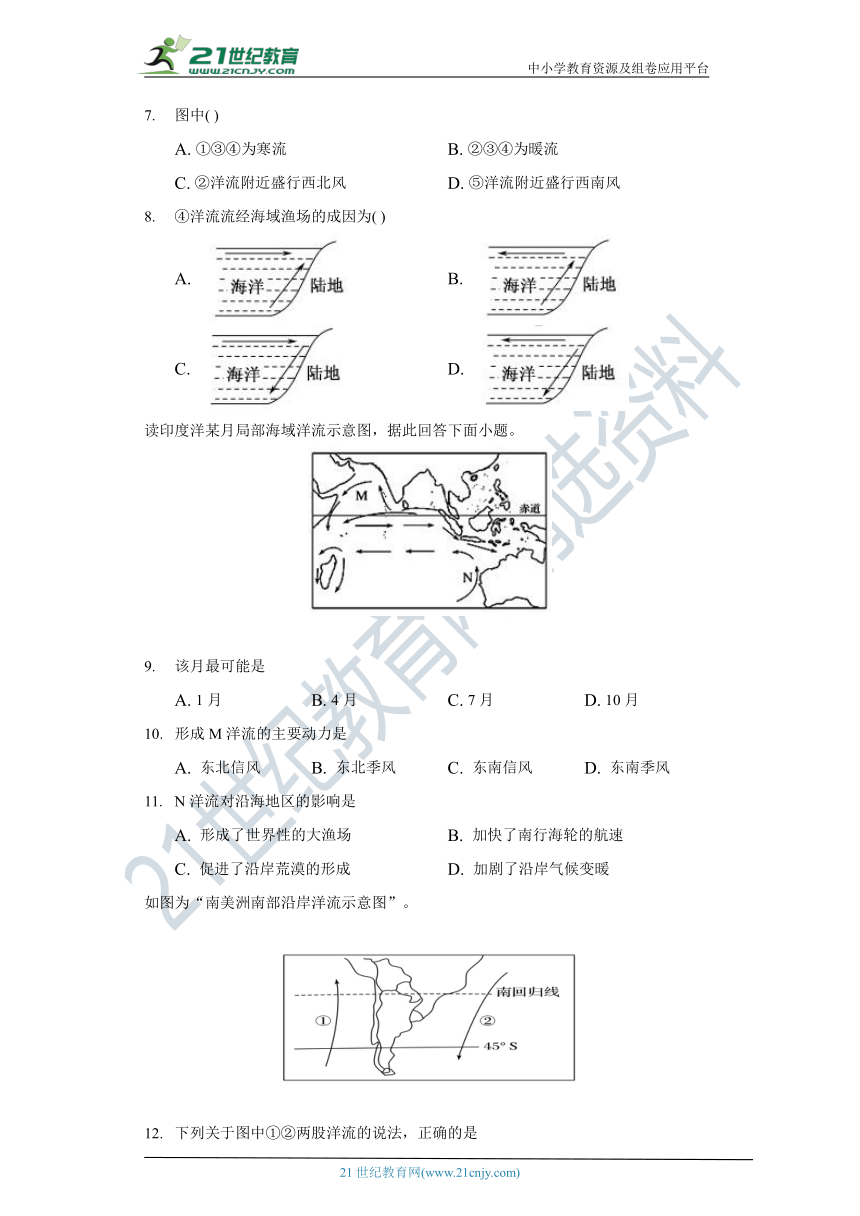 21世纪教育 www.21cnjy.com

中小学教育资源及组卷应用平台

7. 图中( )

A. ①③④为寒流

B. ②③④为暖流

C. ②洋流附近盛行西北风

D. ⑤洋流附近盛行西南风

8. ④洋流流经海域渔场的成因为( )

A. 海洋 陆地

B. 海洋 陆地

C. 海洋 陆地

D. 海洋 陆地

读印度洋某月局部海域洋流示意图，据此回答下面小题。

M 赤道 N

9. 该月最可能是

A. 1 月

B. 4 月

C. 7 月

D. 10 月

10. 形成 M 洋流的主要动力是

A. 东北信风

B. 东北季风

C. 东南信风

D. 东南季风

11. N 洋流对沿海地区的影响是

A. 形成了世界性的大渔场

B. 加快了南行海轮的航速

C. 促进了沿岸荒漠的形成

D. 加剧了沿岸气候变暖

如图为“南美洲南部沿岸洋流示意图”。

南回归线 ① ② 45° S

12. 下列关于图中①②两股洋流的说法，正确的是

21 世纪教育网(www.21cnjy.com)

21世纪教育网精选资料